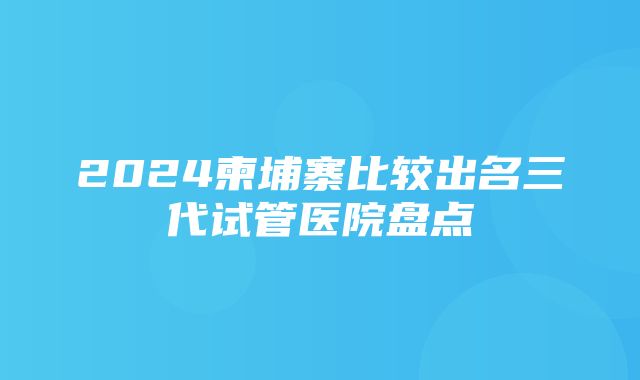 2024柬埔寨比较出名三代试管医院盘点